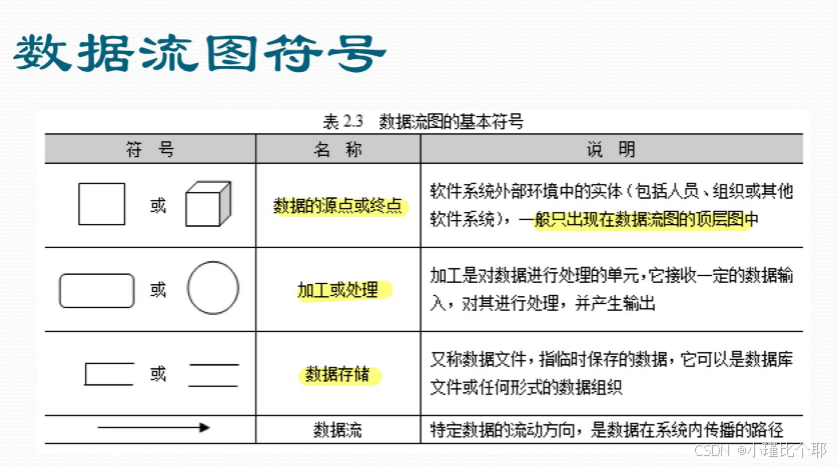 数据流图符号

表 2.3 数据流图的基本符号

| 符 号 | 名 称 | 说 明 |
|---|---|---|
| 或 | 数据的源点或终点 | 软件系统外部环境中的实体（包括人员、组织或其他软件系统），一般只出现在数据流图的顶层图中 |
| 或 | 加工或处理 | 加工是对数据进行处理的单元，它接收一定的数据输入，对其进行处理，并产生输出 |
| 或 | 数据存储 | 又称数据文件，指临时保存的数据，它可以是数据库文件或任何形式的数据组织 |
|  | 数据流 | 特定数据的流动方向，是数据在系统内传播的路径 |

CSDN @小瑾比个耶